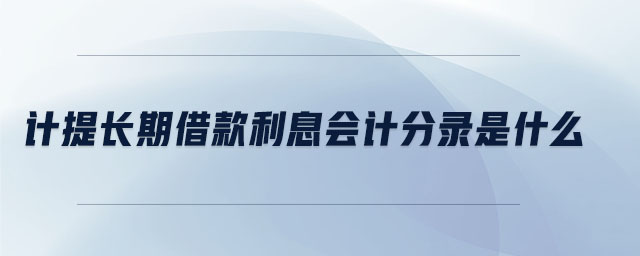 计提长期借款利息会计分录是什么